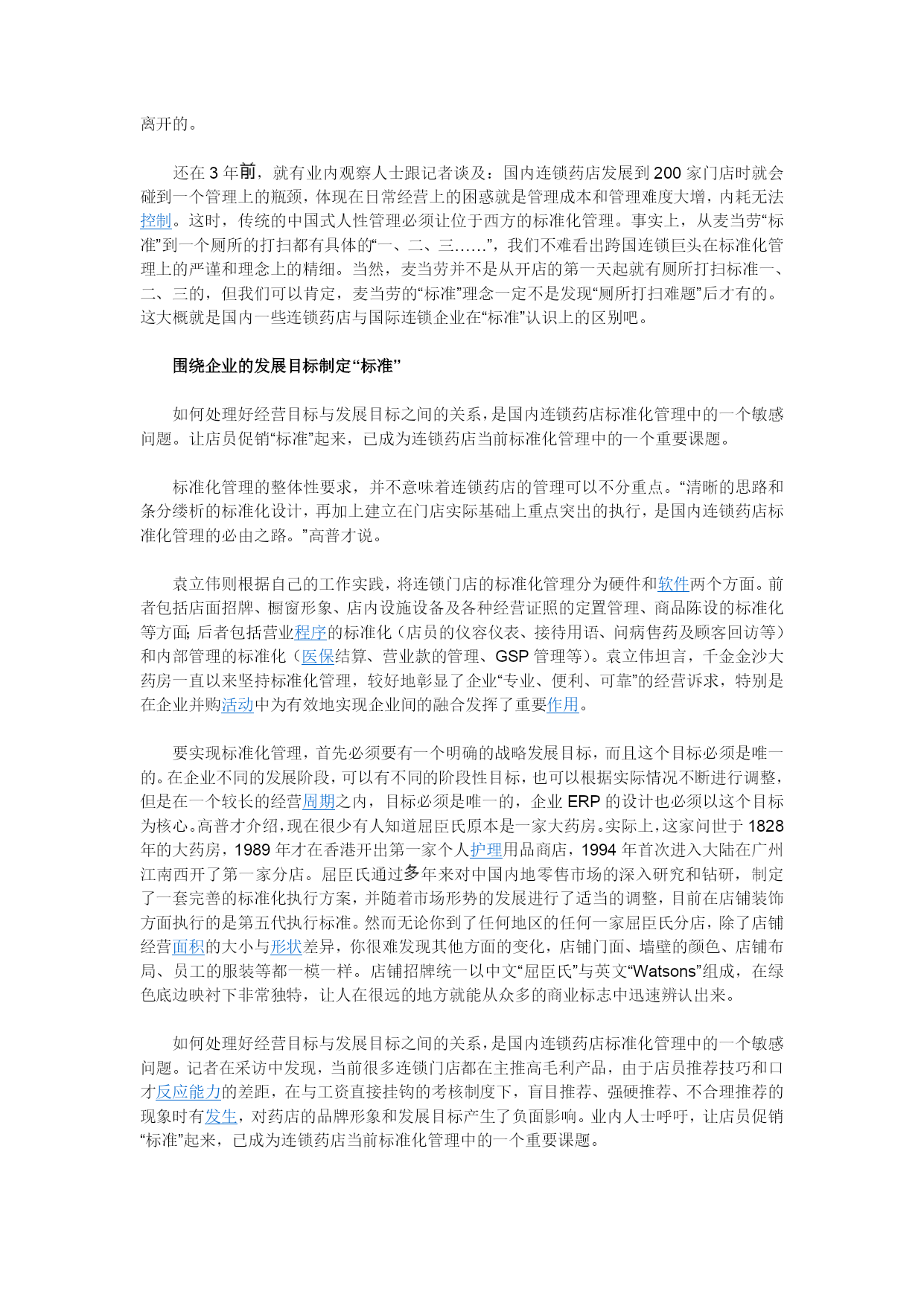 离开的。

还在 3 年前，就有业内观察人士跟记者谈及：国内连锁药店发展到 200 家门店时就会碰到一个管理上的瓶颈，体现在日常经营上的困惑就是管理成本和管理难度大增，内耗无法控制。这时，传统的中国式人性管理必须让位于西方的标准化管理。事实上，从麦当劳“标准”到一个厕所的打扫都有具体的“一、二、三……”，我们不难看出跨国连锁巨头在标准化管理上的严谨和理念上的精细。当然，麦当劳并不是从开店的第一天起就有厕所打扫标准一、二、三的，但我们可以肯定，麦当劳的“标准”理念一定不是发现“厕所打扫难题”后才有的。这大概就是国内一些连锁药店与国际连锁企业在“标准”认识上的区别吧。

围绕企业的发展目标制定“标准”

如何处理好经营目标与发展目标之间的关系，是国内连锁药店标准化管理中的一个敏感问题。让店员促销“标准”起来，已成为连锁药店当前标准化管理中的一个重要课题。

标准化管理的整体性要求，并不意味着连锁药店的管理可以不分重点。“清晰的思路和条分缕析的标准化设计，再加上建立在门店实际基础上重点突出的执行，是国内连锁药店标准化管理的必由之路。”高普才说。

袁立伟则根据自己的工作实践，将连锁门店的标准化管理分为硬件和软件两个方面。前者包括店面招牌、橱窗形象、店内设施设备及各种经营证照的定置管理、商品陈设的标准化等方面；后者包括营业程序的标准化（店员的仪容仪表、接待用语、问病售药及顾客回访等）和内部管理的标准化（医保结算、营业款的管理、GSP 管理等）。袁立伟坦言，千金金沙大药房一直以来坚持标准化管理，较好地彰显了企业“专业、便利、可靠”的经营诉求，特别是在企业并购活动中为有效地实现企业间的融合发挥了重要作用。

要实现标准化管理，首先必须要有一个明确的战略发展目标，而且这个目标必须是唯一的。在企业不同的发展阶段，可以有不同的阶段性目标，也可以根据实际情况不断进行调整，但是在一个较长的经营周期之内，目标必须是唯一的，企业 ERP 的设计也必须以这个目标为核心。高普才介绍，现在很少有人知道屈臣氏原本是一家大药房。实际上，这家问世于 1828 年的大药房，1989 年才在香港开出第一家个人护理用品商店，1994 年首次进入大陆在广州江南西开了第一家分店。屈臣氏通过多年来对中国内地零售市场的深入研究和钻研，制定了一套完善的标准化执行方案，并随着市场形势的发展进行了适当的调整，目前在店铺装饰方面执行的是第五代执行标准。然而无论你到了任何地区的任何一家屈臣氏分店，除了店铺经营面积的大小与形状差异，你很难发现其他方面的变化，店铺门面、墙壁的颜色、店铺布局、员工的服装等都一模一样。店铺招牌统一以中文“屈臣氏”与英文“Watsons”组成，在绿色底边映衬下非常独特，让人在很远的地方就能从众多的商业标志中迅速辨认出来。

如何处理好经营目标与发展目标之间的关系，是国内连锁药店标准化管理中的一个敏感问题。记者在采访中发现，当前很多连锁门店都在主推高毛利产品，由于店员推荐技巧和口才反应能力的差距，在与工资直接挂钩的考核制度下，盲目推荐、强硬推荐、不合理推荐的现象时有发生，对药店的品牌形象和发展目标产生了负面影响。业内人士呼吁，让店员促销“标准”起来，已成为连锁药店当前标准化管理中的一个重要课题。